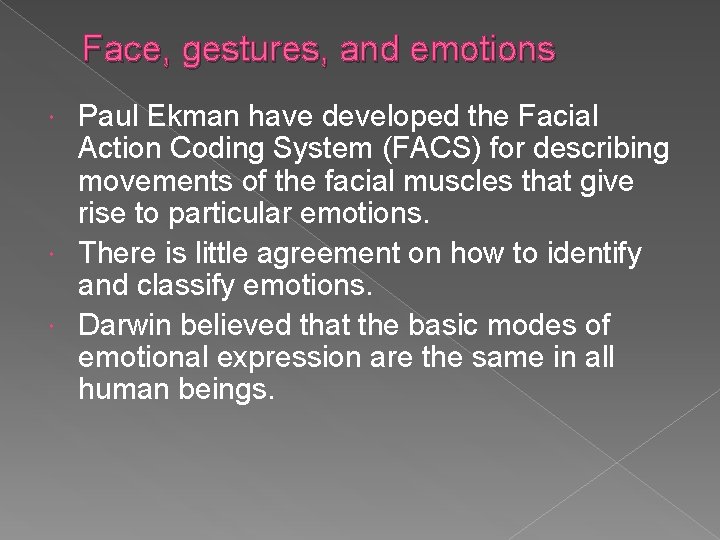 Face, gestures, and emotions

Paul Ekman have developed the Facial Action Coding System (FACS) for describing movements of the facial muscles that give rise to particular emotions.

There is little agreement on how to identify and classify emotions.

Darwin believed that the basic modes of emotional expression are the same in all human beings.